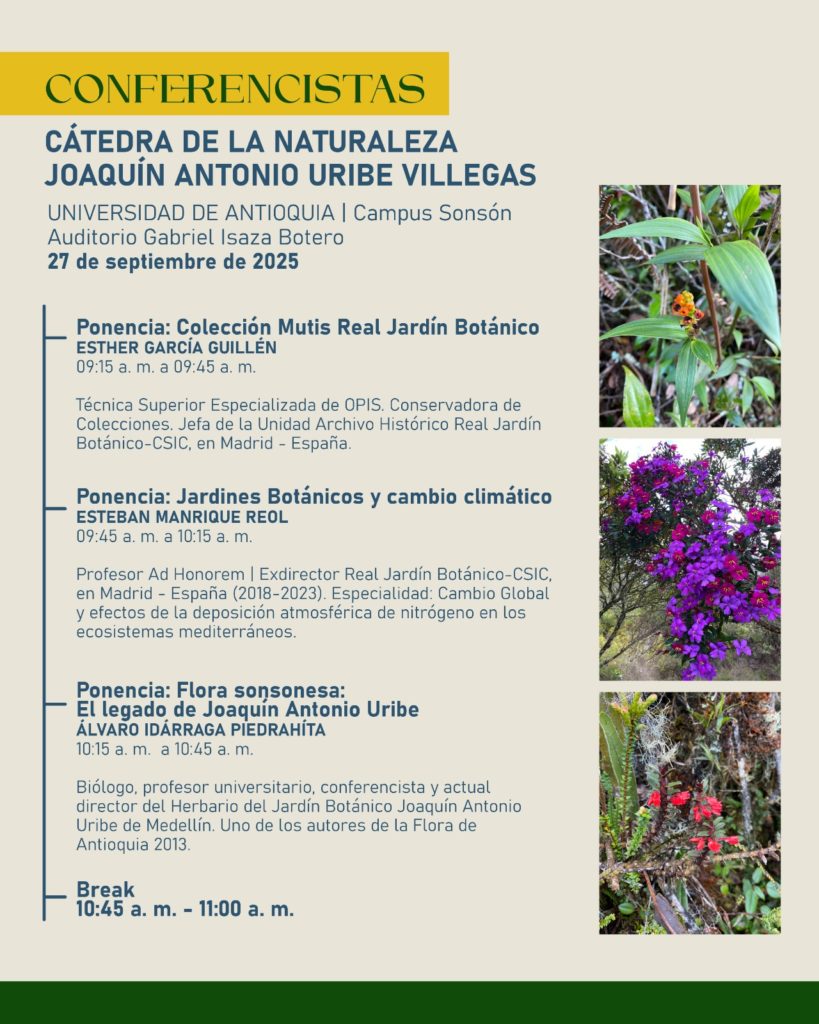 CONFERENCISTAS

CÁTEDRA DE LA NATURALEZA JOAQUÍN ANTONIO URIBE VILLEGAS

UNIVERSIDAD DE ANTIOQUIA | Campus Sonsón
Auditorio Gabriel Isaza Botero
27 de septiembre de 2025

Ponencia: Colección Mutis Real Jardín Botánico
ESTHER GARCÍA GUILLÉN
09:15 a. m. a 09:45 a. m.

Técnica Superior Especializada de OPIS. Conservadora de Colecciones. Jefa de la Unidad Archivo Histórico Real Jardín Botánico-CSIC, en Madrid - España.

Ponencia: Jardines Botánicos y cambio climático
ESTEBAN MANRIQUE REOL
09:45 a. m. a 10:15 a. m.

Profesor Ad Honorem | Exdirector Real Jardín Botánico-CSIC, en Madrid - España (2018-2023). Especialidad: Cambio Global y efectos de la deposición atmosférica de nitrógeno en los ecosistemas mediterráneos.

Ponencia: Flora sonsonesa:
El legado de Joaquín Antonio Uribe
ÁLVARO IDÁRRAGA PIEDRAHÍTA
10:15 a. m. a 10:45 a. m.

Biólogo, profesor universitario, conferencista y actual director del Herbario del Jardín Botánico Joaquín Antonio Uribe de Medellín. Uno de los autores de la Flora de Antioquia 2013.

Break
10:45 a. m. - 11:00 a. m.